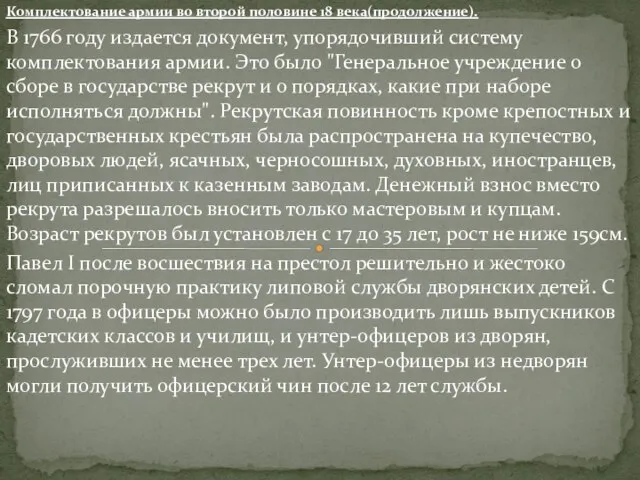 Комплектование армии во второй половине 18 века(продолжение).

В 1766 году издается документ, упорядочивший систему комплектования армии. Это было "Генеральное учреждение о сборе в государстве рекрут и о порядках, какие при наборе исполняться должны". Рекрутская повинность кроме крепостных и государственных крестьян была распространена на купечество, дворовых людей, ясачных, черносошных, духовных, иностранцев, лиц приписанных к казенным заводам. Денежный взнос вместо рекрута разрешалось вносить только мастеровым и купцам. Возраст рекрутов был установлен с 17 до 35 лет, рост не ниже 159см.

Павел I после восшествия на престол решительно и жестоко сломал порочную практику липовой службы дворянских детей. С 1797 года в офицеры можно было производить лишь выпускников кадетских классов и училищ, и унтер-офицеров из дворян, прослуживших не менее трех лет. Унтер-офицеры из недворян могли получить офицерский чин после 12 лет службы.